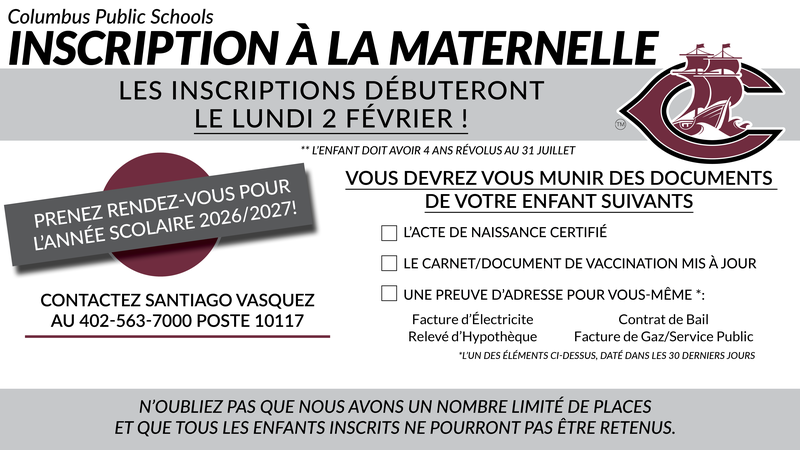 Columbus Public Schools
INSCRIPTION À LA MATERNELLE

LES INSCRIPTIONS DÉBUTERONT
LE LUNDI 2 FÉVRIER !

TM

** L'ENFANT DOIT AVOIR 4 ANS RÉVOLUS AU 31 JUILLET

PRENEZ RENDEZ-VOUS POUR L'ANNÉE SCOLAIRE 2026/2027!

CONTACTEZ SANTIAGO VASQUEZ AU 402-563-7000 POSTE 10117

VOUS DEVREZ VOUS MUNIR DES DOCUMENTS DE VOTRE ENFANT SUIVANTS

L'ACTE DE NAISSANCE CERTIFIÉ

LE CARNET/DOCUMENT DE VACCINATION MIS À JOUR

UNE PREUVE D'ADRESSE POUR VOUS-MÊME *:

Facture d'Électricite
Relevé d'Hypothèque

Contrat de Bail
Facture de Gaz/Service Public

*L'UN DES ÉLÉMENTS CI-DESSUS, DATÉ DANS LES 30 DERNIERS JOURS

N'OUBLIEZ PAS QUE NOUS AVONS UN NOMBRE LIMITÉ DE PLACES ET QUE TOUS LES ENFANTS INSCRITS NE POURRONT PAS ÊTRE RETENUS.